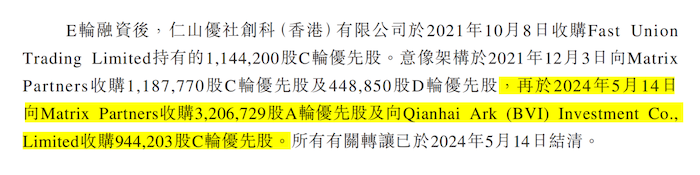 E輪融資後，仁山優社創科（香港）有限公司於2021年10月8日收購Fast Union Trading Limited持有的1,144,200股C輪優先股。意像架構於2021年12月3日向Matrix Partners收購1,187,770股C輪優先股及448,850股D輪優先股，再於2024年5月14日向Matrix Partners收購3,206,729股A輪優先股及向Qianhai Ark (BVI) Investment Co., Limited收購944,203股C輪優先股。所有有關轉讓已於2024年5月14日結清。